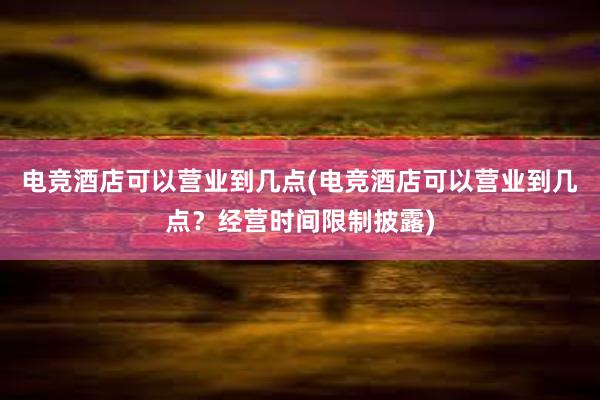 电竞酒店可以营业到几点(电竞酒店可以营业到几点？经营时间限制披露)